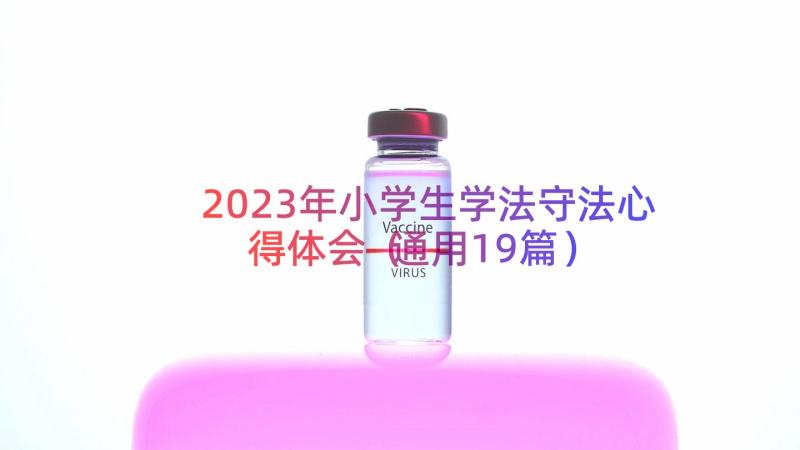 2023年小学生学法守法心得体会（通用19篇）

Vaccine

VIRUS